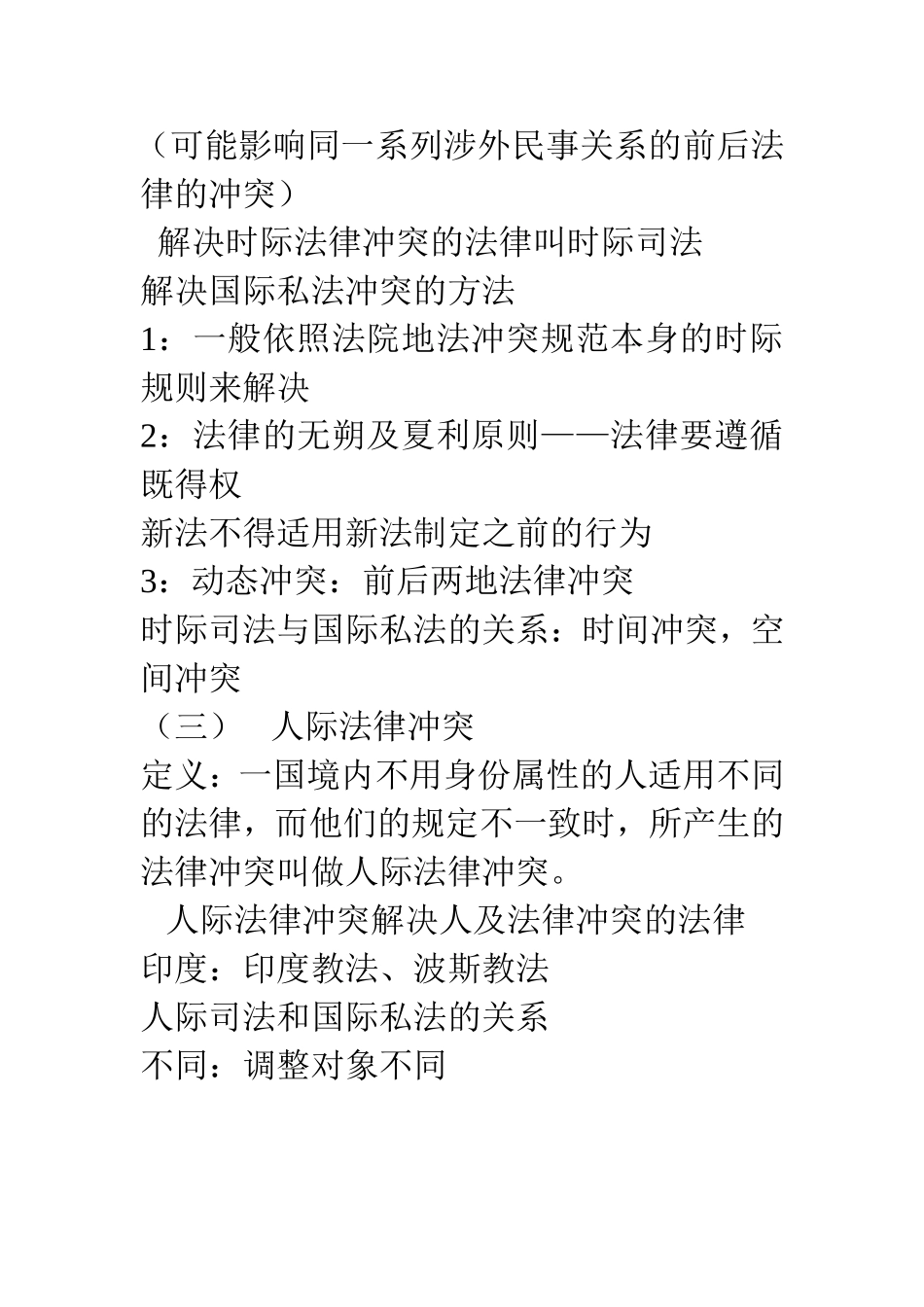 （可能影响同一系列涉外民事关系的前后法律的冲突）

解决时际法律冲突的法律叫时际司法

解决国际私法冲突的方法

1：一般依照法院地法冲突规范本身的时际规则来解决

2：法律的无朔及夏利原则——法律要遵循既得权

新法不得适用新法制定之前的行为

3：动态冲突：前后两地法律冲突

时际司法与国际私法的关系：时间冲突，空间冲突

（三） 人际法律冲突

定义：一国境内不用身份属性的人适用不同的法律，而他们的规定不一致时，所产生的法律冲突叫做人际法律冲突。

人际法律冲突解决人及法律冲突的法律

印度：印度教法、波斯教法

人际司法和国际私法的关系

不同：调整对象不同